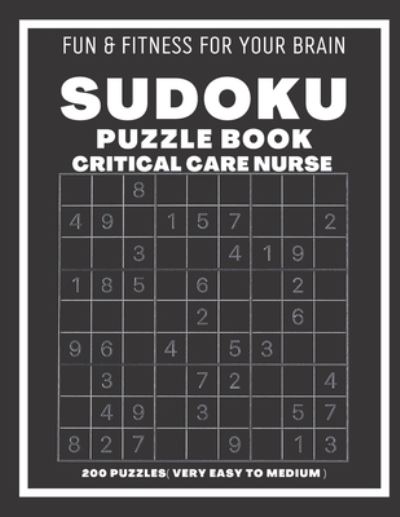 FUN & FITNESS FOR YOUR BRAIN

SUDOKU
PUZZLE BOOK
CRITICAL CARE NURSE

|   |   |   |   |   |   |   |   |   |
|---|---|---|---|---|---|---|---|---|
|   |   | 8 |   |   |   |   |   |   |
| 4 | 9 |   | 1 | 5 | 7 |   |   | 2 |
|   |   | 3 |   |   | 4 | 1 | 9 |   |
| 1 | 8 | 5 |   | 6 |   |   | 2 |   |
|   |   |   |   | 2 |   |   | 6 |   |
| 9 | 6 |   | 4 |   | 5 | 3 |   |   |
|   | 3 |   |   | 7 | 2 |   |   | 4 |
|   | 4 | 9 |   | 3 |   |   | 5 | 7 |
| 8 | 2 | 7 |   |   | 9 |   | 1 | 3 |

200 PUZZLES( VERY EASY TO MEDIUM )